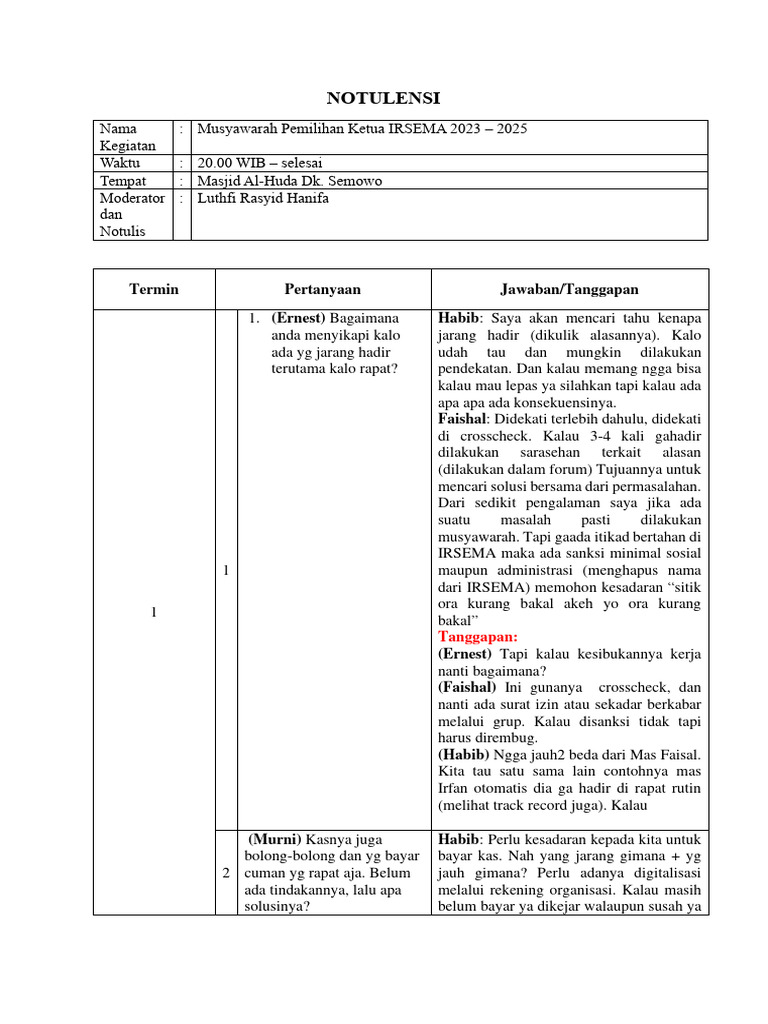 NOTULENSI

Nama Kegiatan : Musyawarah Pemilihan Ketua IRSEMA 2023 – 2025
Waktu : 20.00 WIB – selesai
Tempat : Masjid Al-Huda Dk. Semowo
Moderator dan Notulis : Luthfi Rasyid Hanifa

| Termin | | Pertanyaan | Jawaban/Tanggapan |
|---|---|---|---|
| 1 | 1 | 1. (Ernest) Bagaimana anda menyikapi kalo ada yg jarang hadir terutama kalo rapat? | Habib: Saya akan mencari tahu kenapa jarang hadir (dikulik alasannya). Kalo udah tau dan mungkin dilakukan pendekatan. Dan kalau memang ngga bisa kalau mau lepas ya silahkan tapi kalau ada apa apa ada konsekuensinya. Faishal: Didekati terlebih dahulu, didekati di crosscheck. Kalau 3-4 kali gahadir dilakukan sarasehan terkait alasan (dilakukan dalam forum) Tujuannya untuk mencari solusi bersama dari permasalahan. Dari sedikit pengalaman saya jika ada suatu masalah pasti dilakukan musyawarah. Tapi gaada itikad bertahan di IRSEMA maka ada sanksi minimal sosial maupun administrasi (menghapus nama dari IRSEMA) memohon kesadaran "sitik ora kurang bakal akeh yo ora kurang bakal" Tanggapan: (Ernest) Tapi kalau kesibukannya kerja nanti bagaimana? (Faishal) Ini gunanya crosscheck, dan nanti ada surat izin atau sekadar berkabar melalui grup. Kalau disanksi tidak tapi harus dirembug. (Habib) Ngga jauh2 beda dari Mas Faisal. Kita tau satu sama lain contohnya mas Irfan otomatis dia ga hadir di rapat rutin (melihat track record juga). Kalau |
| | 2 | (Murni) Kasnya juga bolong-bolong dan yg bayar cuman yg rapat aja. Belum ada tindakannya, lalu apa solusinya? | Habib: Perlu kesadaran kepada kita untuk bayar kas. Nah yang jarang gimana + yg jauh gimana? Perlu adanya digitalisasi melalui rekening organisasi. Kalau masih belum bayar ya dikejar walaupun susah ya |